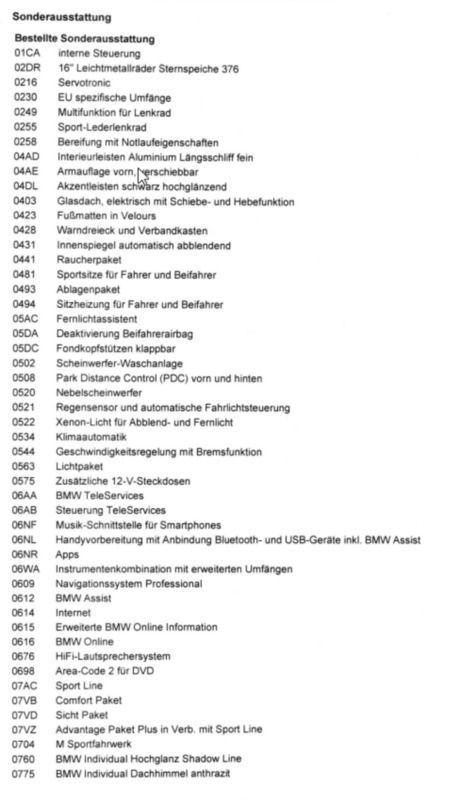 Sonderausstattung

Bestellte Sonderausstattung
01CA interne Steuerung
02DR 16" Leichtmetallräder Sternspeiche 376
0216 Servotronic
0230 EU spezifische Umfänge
0249 Multifunktion für Lenkrad
0255 Sport-Lederlenkrad
0258 Bereifung mit Notlaufeigenschaften
04AD Interieurleisten Aluminium Längsschliff fein
04AE Armauflage vorn, verschiebbar
04DL Akzentleisten schwarz hochglänzend
0403 Glasdach, elektrisch mit Schiebe- und Hebefunktion
0423 Fußmatten in Velours
0428 Warndreieck und Verbandkasten
0431 Innenspiegel automatisch abblendend
0441 Raucherpaket
0481 Sportsitze für Fahrer und Beifahrer
0493 Ablagenpaket
0494 Sitzheizung für Fahrer und Beifahrer
05AC Fernlichtassistent
05DA Deaktivierung Beifahrerairbag
05DC Fondkopfstützen klappbar
0502 Scheinwerfer-Waschanlage
0508 Park Distance Control (PDC) vorn und hinten
0520 Nebelscheinwerfer
0521 Regensensor und automatische Fahrlichtsteuerung
0522 Xenon-Licht für Abblend- und Fernlicht
0534 Klimaautomatik
0544 Geschwindigkeitsregelung mit Bremsfunktion
0563 Lichtpaket
0575 Zusätzliche 12-V-Steckdosen
06AA BMW TeleServices
06AB Steuerung TeleServices
06NF Musik-Schnittstelle für Smartphones
06NL Handyvorbereitung mit Anbindung Bluetooth- und USB-Geräte inkl. BMW Assist
06NR Apps
06WA Instrumentenkombination mit erweiterten Umfängen
0609 Navigationssystem Professional
0612 BMW Assist
0614 Internet
0615 Erweiterte BMW Online Information
0616 BMW Online
0676 HiFi-Lautsprechersystem
0698 Area-Code 2 für DVD
07AC Sport Line
07VB Comfort Paket
07VD Sicht Paket
07VZ Advantage Paket Plus in Verb. mit Sport Line
0704 M Sportfahrwerk
0760 BMW Individual Hochglanz Shadow Line
0775 BMW Individual Dachhimmel anthrazit